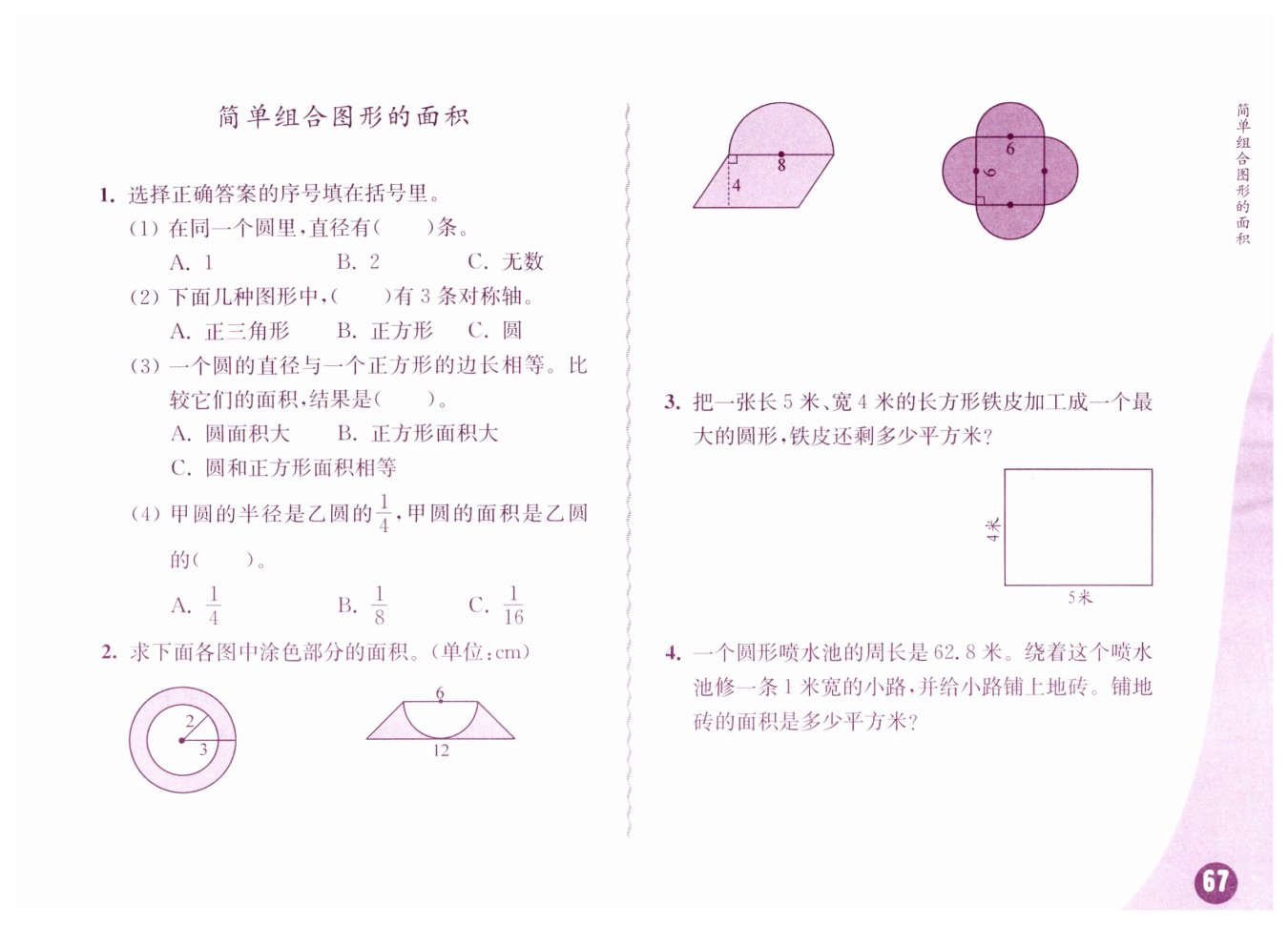 简单组合图形的面积

1. 选择正确答案的序号填在括号里。

(1) 在同一个圆里，直径有(　　)条。

A. 1　　B. 2　　C. 无数

(2) 下面几种图形中，(　　)有 3 条对称轴。

A. 正三角形　　B. 正方形　　C. 圆

(3) 一个圆的直径与一个正方形的边长相等。比较它们的面积，结果是(　　)。

A. 圆面积大　　B. 正方形面积大

C. 圆和正方形面积相等

(4) 甲圆的半径是乙圆的$\frac{1}{4}$，甲圆的面积是乙圆的(　　)。

A. $\frac{1}{4}$　　B. $\frac{1}{8}$　　C. $\frac{1}{16}$

2. 求下面各图中涂色部分的面积。(单位：cm)

2
3

6
12

8
4

6
6

3. 把一张长 5 米、宽 4 米的长方形铁皮加工成一个最大的圆形，铁皮还剩多少平方米？

4米
5米

4. 一个圆形喷水池的周长是 62.8 米。绕着这个喷水池修一条 1 米宽的小路，并给小路铺上地砖。铺地砖的面积是多少平方米？

简单组合图形的面积

67